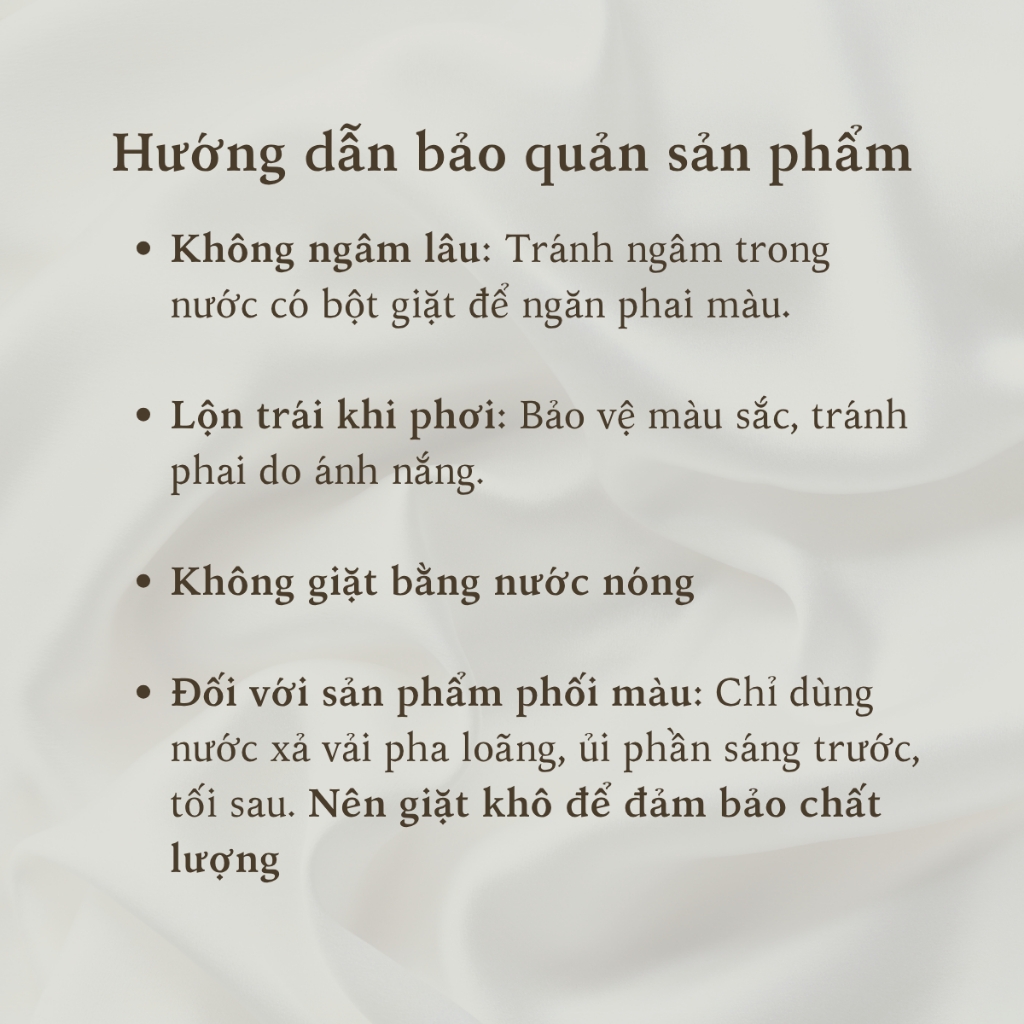 Hướng dẫn bảo quản sản phẩm

• Không ngâm lâu: Tránh ngâm trong nước có bột giặt để ngăn phai màu.

• Lộn trái khi phơi: Bảo vệ màu sắc, tránh phai do ánh nắng.

• Không giặt bằng nước nóng

• Đối với sản phẩm phối màu: Chỉ dùng nước xả vải pha loãng, ủi phần sáng trước, tối sau. Nên giặt khô để đảm bảo chất lượng